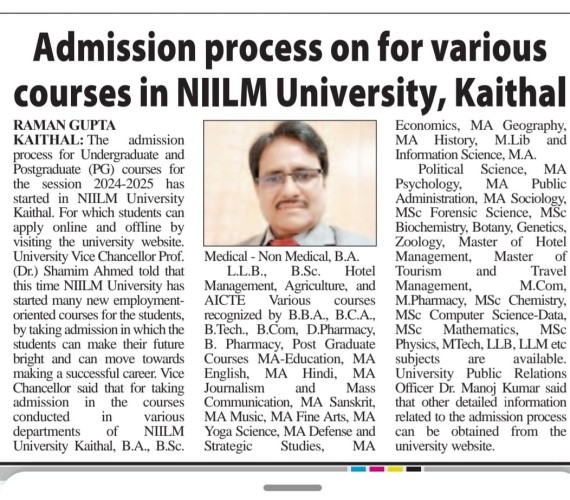 Admission process on for various courses in NIILM University, Kaithal

RAMAN GUPTA
KAITHAL: The admission process for Undergraduate and Postgraduate (PG) courses for the session 2024-2025 has started in NIILM University Kaithal. For which students can apply online and offline by visiting the university website. University Vice Chancellor Prof. (Dr.) Shamim Ahmed told that this time NIILM University has started many new employment-oriented courses for the students, by taking admission in which the students can make their future bright and can move towards making a successful career. Vice Chancellor said that for taking admission in the courses conducted in various departments of NIILM University Kaithal, B.A., B.Sc. Medical - Non Medical, B.A.

L.L.B., B.Sc. Hotel Management, Agriculture, and AICTE Various courses recognized by B.B.A., B.C.A., B.Tech., B.Com, D.Pharmacy, B. Pharmacy, Post Graduate Courses MA-Education, MA English, MA Hindi, MA Journalism and Mass Communication, MA Sanskrit, MA Music, MA Fine Arts, MA Yoga Science, MA Defense and Strategic Studies, MA Economics, MA Geography, MA History, M.Lib and Information Science, M.A.

Political Science, MA Psychology, MA Public Administration, MA Sociology, MSc Forensic Science, MSc Biochemistry, Botany, Genetics, Zoology, Master of Hotel Management, Master of Tourism and Travel Management, M.Com, M.Pharmacy, MSc Chemistry, MSc Computer Science-Data, MSc Mathematics, MSc Physics, MTech, LLB, LLM etc subjects are available. University Public Relations Officer Dr. Manoj Kumar said that other detailed information related to the admission process can be obtained from the university website.